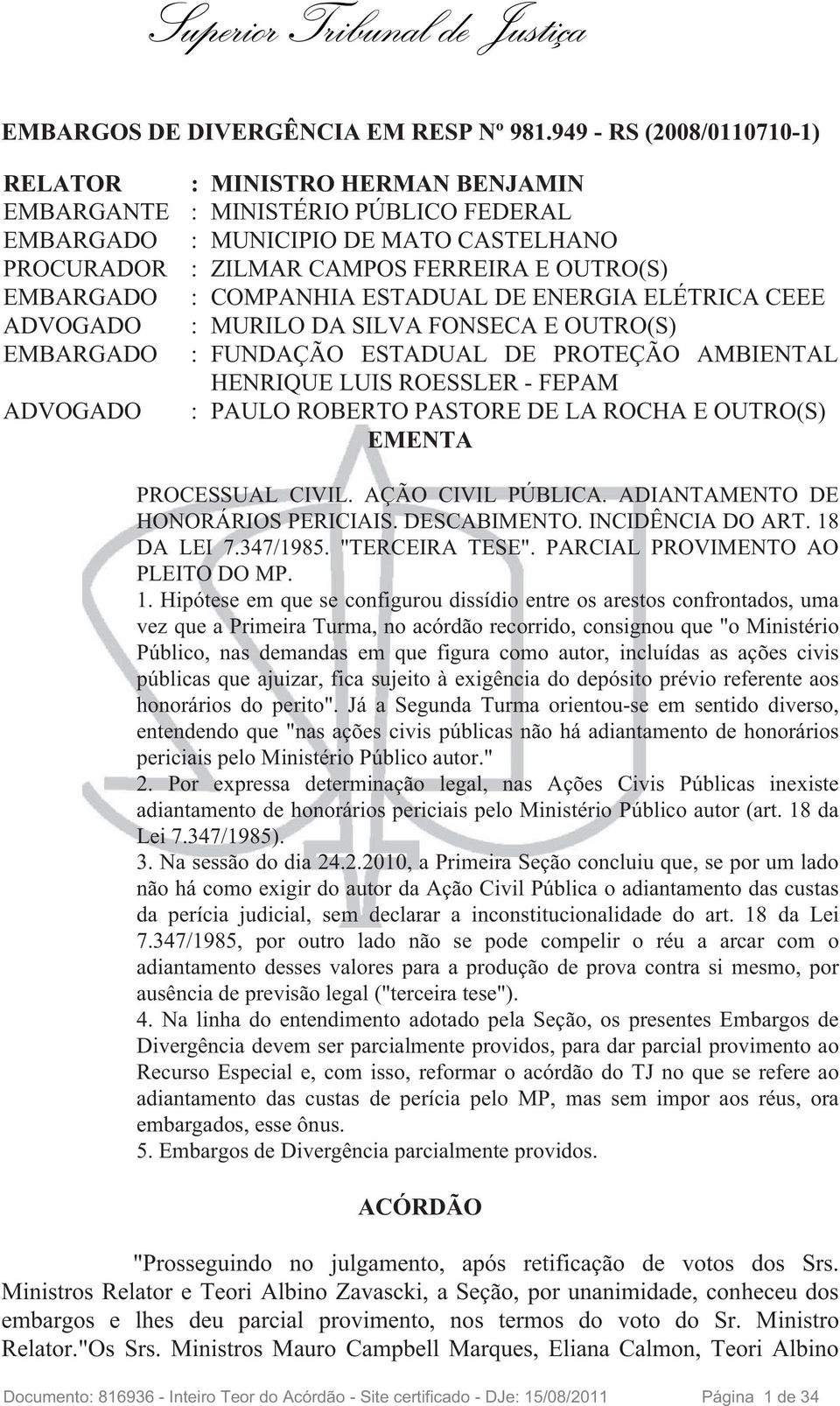 Superior Tribunal de Justiça

EMBARGOS DE DIVERGÊNCIA EM RESP Nº 981.949 - RS (2008/0110710-1)

RELATOR : MINISTRO HERMAN BENJAMIN
EMBARGANTE : MINISTÉRIO PÚBLICO FEDERAL
EMBARGADO : MUNICIPIO DE MATO CASTELHANO
PROCURADOR : ZILMAR CAMPOS FERREIRA E OUTRO(S)
EMBARGADO : COMPANHIA ESTADUAL DE ENERGIA ELÉTRICA CEEE
ADVOGADO : MURILO DA SILVA FONSECA E OUTRO(S)
EMBARGADO : FUNDAÇÃO ESTADUAL DE PROTEÇÃO AMBIENTAL HENRIQUE LUIS ROESSLER - FEPAM
ADVOGADO : PAULO ROBERTO PASTORE DE LA ROCHA E OUTRO(S)

EMENTA

PROCESSUAL CIVIL. AÇÃO CIVIL PÚBLICA. ADIANTAMENTO DE HONORÁRIOS PERICIAIS. DESCABIMENTO. INCIDÊNCIA DO ART. 18 DA LEI 7.347/1985. "TERCEIRA TESE". PARCIAL PROVIMENTO AO PLEITO DO MP.
1. Hipótese em que se configurou dissídio entre os arestos confrontados, uma vez que a Primeira Turma, no acórdão recorrido, consignou que "o Ministério Público, nas demandas em que figura como autor, incluídas as ações civis públicas que ajuizar, fica sujeito à exigência do depósito prévio referente aos honorários do perito". Já a Segunda Turma orientou-se em sentido diverso, entendendo que "nas ações civis públicas não há adiantamento de honorários periciais pelo Ministério Público autor."
2. Por expressa determinação legal, nas Ações Civis Públicas inexiste adiantamento de honorários periciais pelo Ministério Público autor (art. 18 da Lei 7.347/1985).
3. Na sessão do dia 24.2.2010, a Primeira Seção concluiu que, se por um lado não há como exigir do autor da Ação Civil Pública o adiantamento das custas da perícia judicial, sem declarar a inconstitucionalidade do art. 18 da Lei 7.347/1985, por outro lado não se pode compelir o réu a arcar com o adiantamento desses valores para a produção de prova contra si mesmo, por ausência de previsão legal ("terceira tese").
4. Na linha do entendimento adotado pela Seção, os presentes Embargos de Divergência devem ser parcialmente providos, para dar parcial provimento ao Recurso Especial e, com isso, reformar o acórdão do TJ no que se refere ao adiantamento das custas de perícia pelo MP, mas sem impor aos réus, ora embargados, esse ônus.
5. Embargos de Divergência parcialmente providos.

ACÓRDÃO

"Prosseguindo no julgamento, após retificação de votos dos Srs. Ministros Relator e Teori Albino Zavascki, a Seção, por unanimidade, conheceu dos embargos e lhes deu parcial provimento, nos termos do voto do Sr. Ministro Relator."Os Srs. Ministros Mauro Campbell Marques, Eliana Calmon, Teori Albino

Documento: 816936 - Inteiro Teor do Acórdão - Site certificado - DJe: 15/08/2011 Página 1 de 34